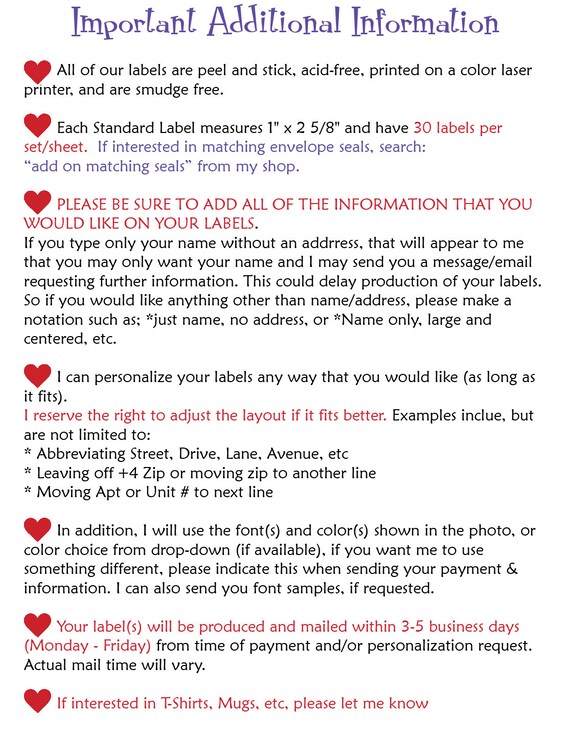 Important Additional Information

All of our labels are peel and stick, acid-free, printed on a color laser printer, and are smudge free.

Each Standard Label measures 1" x 2 5/8" and have 30 labels per set/sheet. If interested in matching envelope seals, search: "add on matching seals" from my shop.

PLEASE BE SURE TO ADD ALL OF THE INFORMATION THAT YOU WOULD LIKE ON YOUR LABELS.
If you type only your name without an addrress, that will appear to me that you may only want your name and I may send you a message/email requesting further information. This could delay production of your labels. So if you would like anything other than name/address, please make a notation such as; *just name, no address, or *Name only, large and centered, etc.

I can personalize your labels any way that you would like (as long as it fits).
I reserve the right to adjust the layout if it fits better. Examples inclue, but are not limited to:
* Abbreviating Street, Drive, Lane, Avenue, etc
* Leaving off +4 Zip or moving zip to another line
* Moving Apt or Unit # to next line

In addition, I will use the font(s) and color(s) shown in the photo, or color choice from drop-down (if available), if you want me to use something different, please indicate this when sending your payment & information. I can also send you font samples, if requested.

Your label(s) will be produced and mailed within 3-5 business days (Monday - Friday) from time of payment and/or personalization request. Actual mail time will vary.

If interested in T-Shirts, Mugs, etc, please let me know